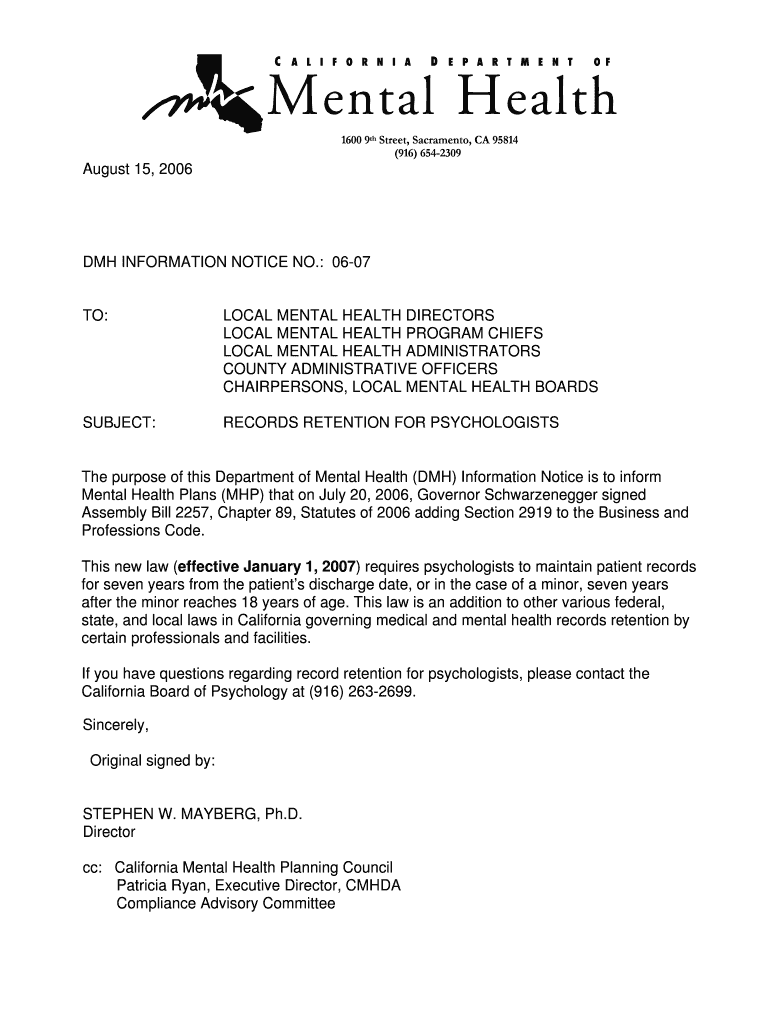 CALIFORNIA DEPARTMENT OF
Mental Health

1600 9th Street, Sacramento, CA 95814
(916) 654-2309

August 15, 2006

DMH INFORMATION NOTICE NO.: 06-07

TO: LOCAL MENTAL HEALTH DIRECTORS
LOCAL MENTAL HEALTH PROGRAM CHIEFS
LOCAL MENTAL HEALTH ADMINISTRATORS
COUNTY ADMINISTRATIVE OFFICERS
CHAIRPERSONS, LOCAL MENTAL HEALTH BOARDS

SUBJECT: RECORDS RETENTION FOR PSYCHOLOGISTS

The purpose of this Department of Mental Health (DMH) Information Notice is to inform Mental Health Plans (MHP) that on July 20, 2006, Governor Schwarzenegger signed Assembly Bill 2257, Chapter 89, Statutes of 2006 adding Section 2919 to the Business and Professions Code.

This new law (effective January 1, 2007) requires psychologists to maintain patient records for seven years from the patient's discharge date, or in the case of a minor, seven years after the minor reaches 18 years of age. This law is an addition to other various federal, state, and local laws in California governing medical and mental health records retention by certain professionals and facilities.

If you have questions regarding record retention for psychologists, please contact the California Board of Psychology at (916) 263-2699.

Sincerely,

Original signed by:

STEPHEN W. MAYBERG, Ph.D.
Director

cc: California Mental Health Planning Council
Patricia Ryan, Executive Director, CMHDA
Compliance Advisory Committee